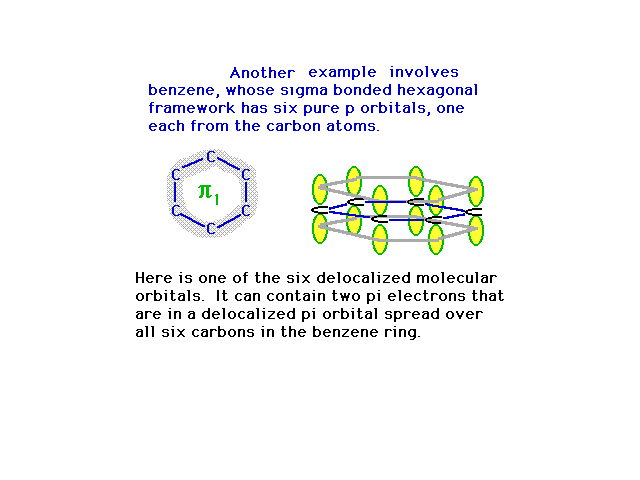 Another example involves benzene, whose sigma bonded hexagonal framework has six pure p orbitals, one each from the carbon atoms.

C C C C C C $\pi_1$

C C C C C C

Here is one of the six delocalized molecular orbitals. It can contain two pi electrons that are in a delocalized pi orbital spread over all six carbons in the benzene ring.